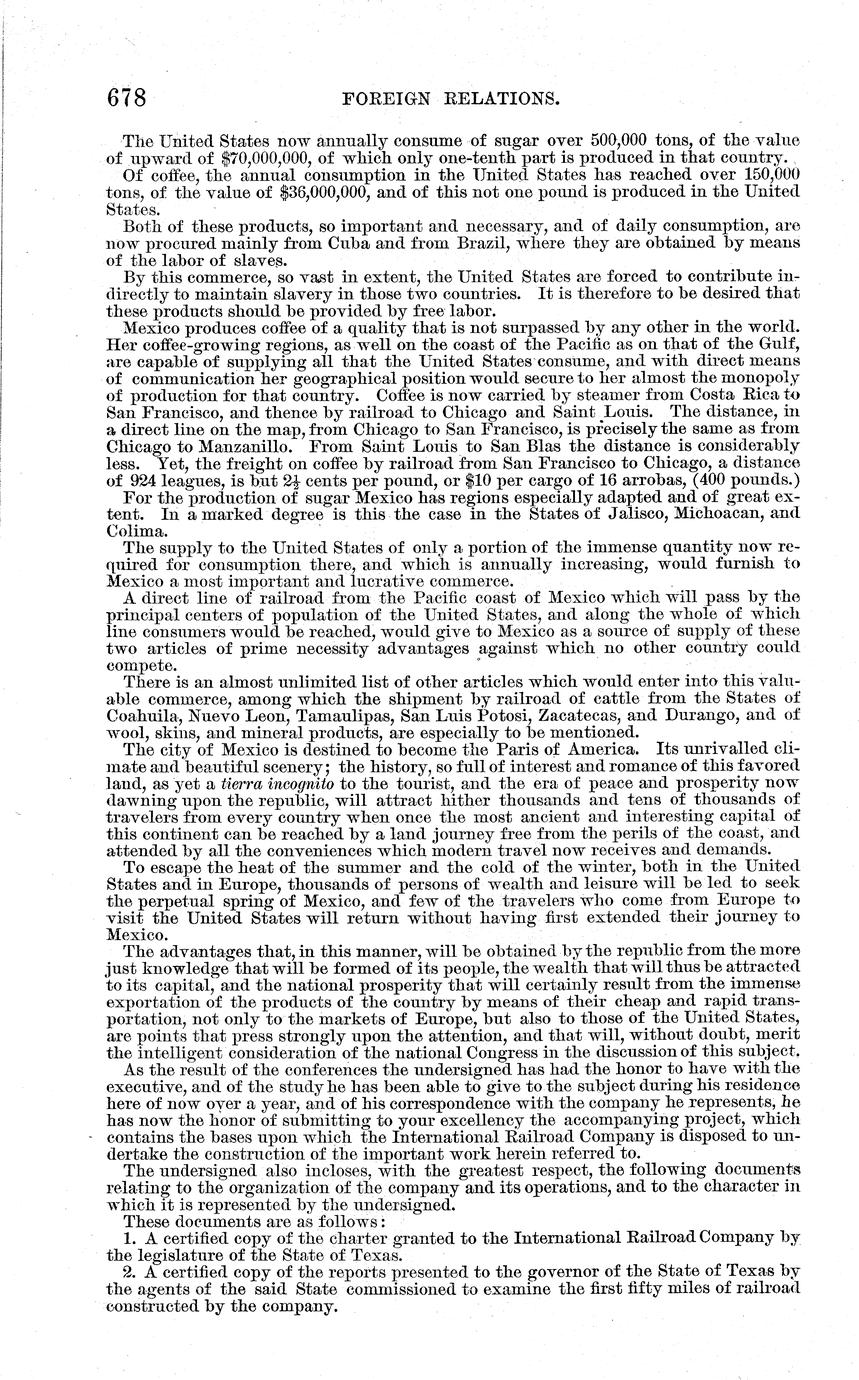 678 FOREIGN RELATIONS.

The United States now annually consume of sugar over 500,000 tons, of the value of upward of $70,000,000, of which only one-tenth part is produced in that country.

Of coffee, the annual consumption in the United States has reached over 150,000 tons, of the value of $36,000,000, and of this not one pound is produced in the United States.

Both of these products, so important and necessary, and of daily consumption, are now procured mainly from Cuba and from Brazil, where they are obtained by means of the labor of slaves.

By this commerce, so vast in extent, the United States are forced to contribute indirectly to maintain slavery in those two countries. It is therefore to be desired that these products should be provided by free labor.

Mexico produces coffee of a quality that is not surpassed by any other in the world. Her coffee-growing regions, as well on the coast of the Pacific as on that of the Gulf, are capable of supplying all that the United States consume, and with direct means of communication her geographical position would secure to her almost the monopoly of production for that country. Coffee is now carried by steamer from Costa Rica to San Francisco, and thence by railroad to Chicago and Saint Louis. The distance, in a direct line on the map, from Chicago to San Francisco, is precisely the same as from Chicago to Manzanillo. From Saint Louis to San Blas the distance is considerably less. Yet, the freight on coffee by railroad from San Francisco to Chicago, a distance of 924 leagues, is but $2\frac{1}{2}$ cents per pound, or $10 per cargo of 16 arrobas, (400 pounds.)

For the production of sugar Mexico has regions especially adapted and of great extent. In a marked degree is this the case in the States of Jalisco, Michoacan, and Colima.

The supply to the United States of only a portion of the immense quantity now required for consumption there, and which is annually increasing, would furnish to Mexico a most important and lucrative commerce.

A direct line of railroad from the Pacific coast of Mexico which will pass by the principal centers of population of the United States, and along the whole of which line consumers would be reached, would give to Mexico as a source of supply of these two articles of prime necessity advantages against which no other country could compete.

There is an almost unlimited list of other articles which would enter into this valuable commerce, among which the shipment by railroad of cattle from the States of Coahuila, Nuevo Leon, Tamaulipas, San Luis Potosi, Zacatecas, and Durango, and of wool, skins, and mineral products, are especially to be mentioned.

The city of Mexico is destined to become the Paris of America. Its unrivalled climate and beautiful scenery; the history, so full of interest and romance of this favored land, as yet a tierra incognito to the tourist, and the era of peace and prosperity now dawning upon the republic, will attract hither thousands and tens of thousands of travelers from every country when once the most ancient and interesting capital of this continent can be reached by a land journey free from the perils of the coast, and attended by all the conveniences which modern travel now receives and demands.

To escape the heat of the summer and the cold of the winter, both in the United States and in Europe, thousands of persons of wealth and leisure will be led to seek the perpetual spring of Mexico, and few of the travelers who come from Europe to visit the United States will return without having first extended their journey to Mexico.

The advantages that, in this manner, will be obtained by the republic from the more just knowledge that will be formed of its people, the wealth that will thus be attracted to its capital, and the national prosperity that will certainly result from the immense exportation of the products of the country by means of their cheap and rapid transportation, not only to the markets of Europe, but also to those of the United States, are points that press strongly upon the attention, and that will, without doubt, merit the intelligent consideration of the national Congress in the discussion of this subject.

As the result of the conferences the undersigned has had the honor to have with the executive, and of the study he has been able to give to the subject during his residence here of now over a year, and of his correspondence with the company he represents, he has now the honor of submitting to your excellency the accompanying project, which contains the bases upon which the International Railroad Company is disposed to undertake the construction of the important work herein referred to.

The undersigned also incloses, with the greatest respect, the following documents relating to the organization of the company and its operations, and to the character in which it is represented by the undersigned.

These documents are as follows:

1. A certified copy of the charter granted to the International Railroad Company by the legislature of the State of Texas.

2. A certified copy of the reports presented to the governor of the State of Texas by the agents of the said State commissioned to examine the first fifty miles of railroad constructed by the company.